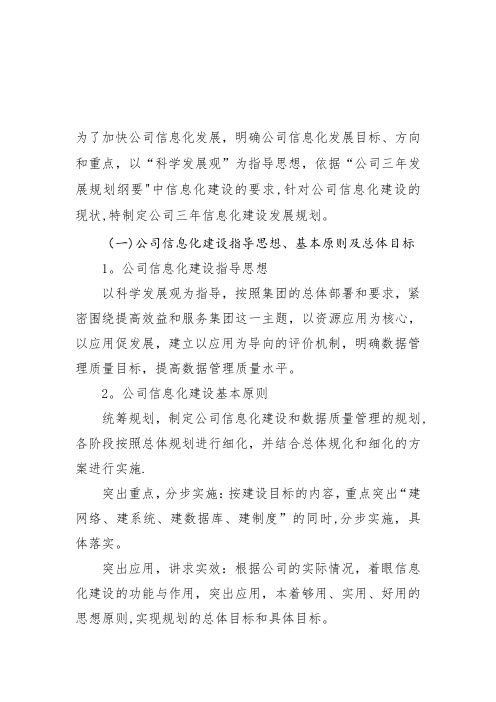 为了加快公司信息化发展，明确公司信息化发展目标、方向和重点，以“科学发展观”为指导思想，依据“公司三年发展规划纲要"中信息化建设的要求,针对公司信息化建设的现状,特制定公司三年信息化建设发展规划。

(一)公司信息化建设指导思想、基本原则及总体目标

1。公司信息化建设指导思想

以科学发展观为指导，按照集团的总体部署和要求，紧密围绕提高效益和服务集团这一主题，以资源应用为核心，以应用促发展，建立以应用为导向的评价机制，明确数据管理质量目标，提高数据管理质量水平。

2。公司信息化建设基本原则

统筹规划，制定公司信息化建设和数据质量管理的规划,各阶段按照总体规划进行细化，并结合总体规化和细化的方案进行实施.

突出重点，分步实施：按建设目标的内容，重点突出“建网络、建系统、建数据库、建制度”的同时,分步实施，具体落实。

突出应用，讲求实效：根据公司的实际情况，着眼信息化建设的功能与作用，突出应用，本着够用、实用、好用的思想原则,实现规划的总体目标和具体目标。